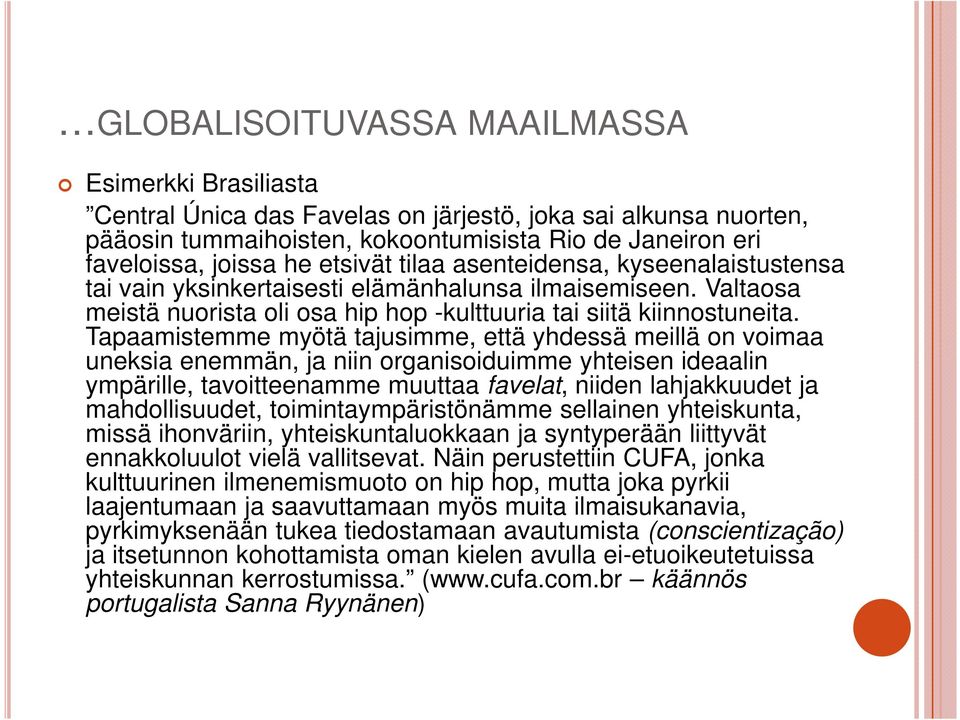 …GLOBALISOITUVASSA MAAILMASSA

Esimerkki Brasiliasta

”Central Única das Favelas on järjestö, joka sai alkunsa nuorten, pääosin tummaihoisten, kokoontumisista Rio de Janeiron eri faveloissa, joissa he etsivät tilaa asenteidensa, kyseenalaistustensa tai vain yksinkertaisesti elämänhalunsa ilmaisemiseen. Valtaosa meistä nuorista oli osa hip hop -kulttuuria tai siitä kiinnostuneita. Tapaamistemme myötä tajusimme, että yhdessä meillä on voimaa uneksia enemmän, ja niin organisoiduimme yhteisen ideaalin ympärille, tavoitteenamme muuttaa favelat, niiden lahjakkuudet ja mahdollisuudet, toimintaympäristönämme sellainen yhteiskunta, missä ihonväriin, yhteiskuntaluokkaan ja syntyperään liittyvät ennakkoluulot vielä vallitsevat. Näin perustettiin CUFA, jonka kulttuurinen ilmenemismuoto on hip hop, mutta joka pyrkii laajentumaan ja saavuttamaan myös muita ilmaisukanavia, pyrkimyksenään tukea tiedostamaan avautumista (conscientização) ja itsetunnon kohottamista oman kielen avulla ei-etuoikeutetuissa yhteiskunnan kerrostumissa.” (www.cufa.com.br – käännös portugalista Sanna Ryynänen)